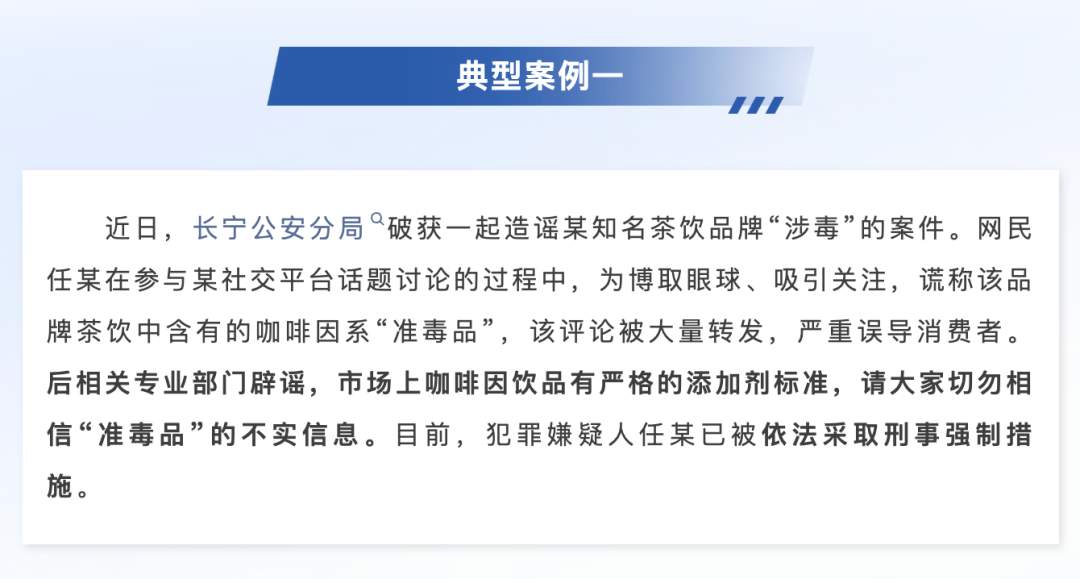 典型案例一

近日，长宁公安分局破获一起造谣某知名茶饮品牌“涉毒”的案件。网民任某在参与某社交平台话题讨论的过程中，为博取眼球、吸引关注，谎称该品牌茶饮中含有的咖啡因系“准毒品”，该评论被大量转发，严重误导消费者。后相关专业部门辟谣，市场上咖啡因饮品有严格的添加剂标准，请大家切勿相信“准毒品”的不实信息。目前，犯罪嫌疑人任某已被依法采取刑事强制措施。